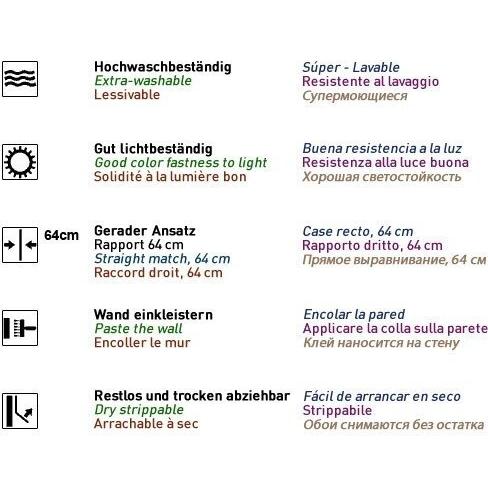 Hochwaschbeständig
Extra-washable
Lessivable

Súper - Lavable
Resistente al lavaggio
Супермоющиеся

Gut lichtbeständig
Good color fastness to light
Solidité à la lumière bon

Buena resistencia a la luz
Resistenza alla luce buona
Хорошая светостойкость

64cm

Gerader Ansatz
Rapport 64 cm
Straight match, 64 cm
Raccord droit, 64 cm

Case recto, 64 cm
Rapporto dritto, 64 cm
Прямое выравнивание, 64 см

Wand einkleistern
Paste the wall
Encoller le mur

Encolar la pared
Applicare la colla sulla parete
Клей наносится на стену

Restlos und trocken abziehbar
Dry strippable
Arrachable à sec

Fácil de arrancar en seco
Strippabile
Обои снимаются без остатка